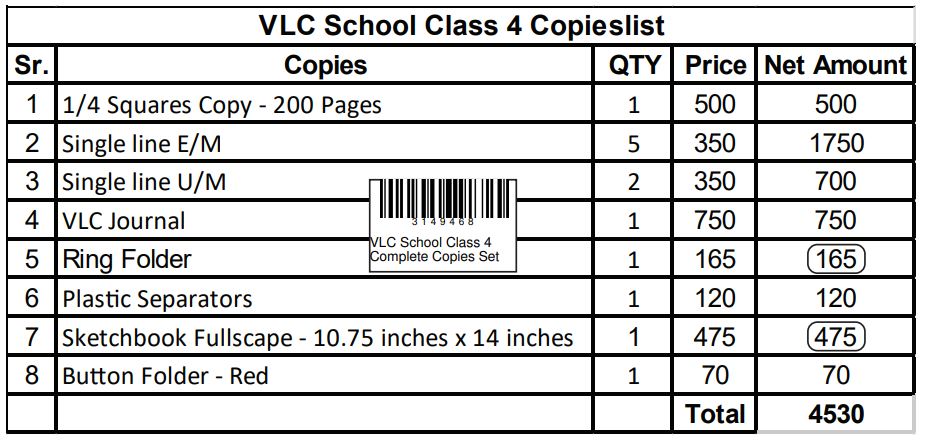 VLC School Class 4 Copieslist

| Sr. | Copies | QTY | Price | Net Amount |
|---|---|---|---|---|
| 1 | 1/4 Squares Copy - 200 Pages | 1 | 500 | 500 |
| 2 | Single line E/M | 5 | 350 | 1750 |
| 3 | Single line U/M | 2 | 350 | 700 |
| 4 | VLC Journal | 1 | 750 | 750 |
| 5 | Ring Folder | 1 | 165 | 165 |
| 6 | Plastic Separators | 1 | 120 | 120 |
| 7 | Sketchbook Fullscape - 10.75 inches x 14 inches | 1 | 475 | 475 |
| 8 | Button Folder - Red | 1 | 70 | 70 |
| | | | Total | 4530 |

3149468
VLC School Class 4 Complete Copies Set